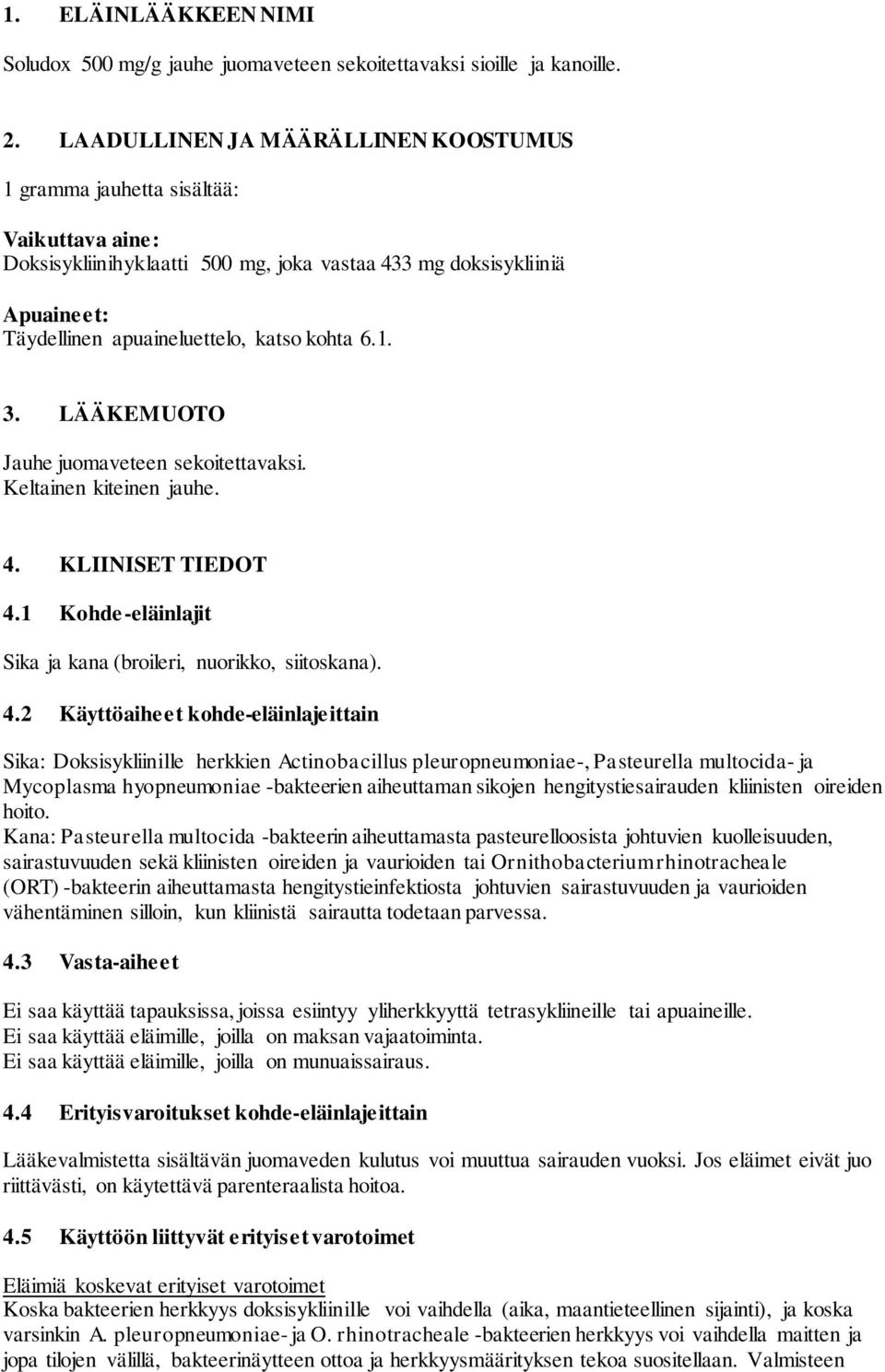 1. ELÄINLÄÄKKEEN NIMI

Soludox 500 mg/g jauhe juomaveteen sekoitettavaksi sioille ja kanoille.

2. LAADULLINEN JA MÄÄRÄLLINEN KOOSTUMUS

1 gramma jauhetta sisältää:

Vaikuttava aine:
Doksisykliinihyklaatti 500 mg, joka vastaa 433 mg doksisykliiniä

Apuaineet:
Täydellinen apuaineluettelo, katso kohta 6.1.

3. LÄÄKEMUOTO

Jauhe juomaveteen sekoitettavaksi.
Keltainen kiteinen jauhe.

4. KLIINISET TIEDOT

4.1 Kohde-eläinlajit

Sika ja kana (broileri, nuorikko, siitoskana).

4.2 Käyttöaiheet kohde-eläinlajeittain

Sika: Doksisykliinille herkkien Actinobacillus pleuropneumoniae-, Pasteurella multocida- ja Mycoplasma hyopneumoniae -bakteerien aiheuttaman sikojen hengitystiesairauden kliinisten oireiden hoito.
Kana: Pasteurella multocida -bakteerin aiheuttamasta pasteurelloosista johtuvien kuolleisuuden, sairastuvuuden sekä kliinisten oireiden ja vaurioiden tai Ornithobacterium rhinotracheale (ORT) -bakteerin aiheuttamasta hengitystieinfektiosta johtuvien sairastuvuuden ja vaurioiden vähentäminen silloin, kun kliinistä sairautta todetaan parvessa.

4.3 Vasta-aiheet

Ei saa käyttää tapauksissa, joissa esiintyy yliherkkyyttä tetrasykliineille tai apuaineille.
Ei saa käyttää eläimille, joilla on maksan vajaatoiminta.
Ei saa käyttää eläimille, joilla on munuaissairaus.

4.4 Erityisvaroitukset kohde-eläinlajeittain

Lääkevalmistetta sisältävän juomaveden kulutus voi muuttua sairauden vuoksi. Jos eläimet eivät juo riittävästi, on käytettävä parenteraalista hoitoa.

4.5 Käyttöön liittyvät erityiset varotoimet

Eläimiä koskevat erityiset varotoimet
Koska bakteerien herkkyys doksisykliinille voi vaihdella (aika, maantieteellinen sijainti), ja koska varsinkin A. pleuropneumoniae- ja O. rhinotracheale -bakteerien herkkyys voi vaihdella maitten ja jopa tilojen välillä, bakteerinäytteen ottoa ja herkkyysmäärityksen tekoa suositellaan. Valmisteen